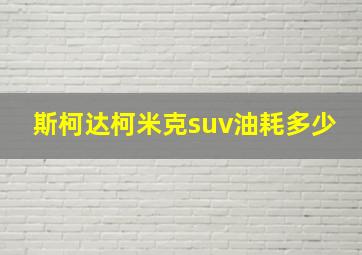 斯柯达柯米克suv油耗多少